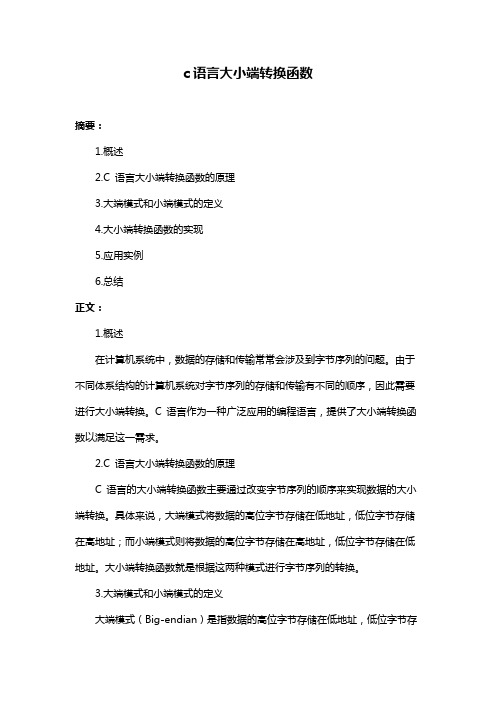 c语言大小端转换函数

摘要：

1.概述

2.C 语言大小端转换函数的原理

3.大端模式和小端模式的定义

4.大小端转换函数的实现

5.应用实例

6.总结

正文：

1.概述

在计算机系统中，数据的存储和传输常常会涉及到字节序列的问题。由于不同体系结构的计算机系统对字节序列的存储和传输有不同的顺序，因此需要进行大小端转换。C 语言作为一种广泛应用的编程语言，提供了大小端转换函数以满足这一需求。

2.C 语言大小端转换函数的原理

C 语言的大小端转换函数主要通过改变字节序列的顺序来实现数据的大小端转换。具体来说，大端模式将数据的高位字节存储在低地址，低位字节存储在高地址；而小端模式则将数据的高位字节存储在高地址，低位字节存储在低地址。大小端转换函数就是根据这两种模式进行字节序列的转换。

3.大端模式和小端模式的定义

大端模式（Big-endian）是指数据的高位字节存储在低地址，低位字节存